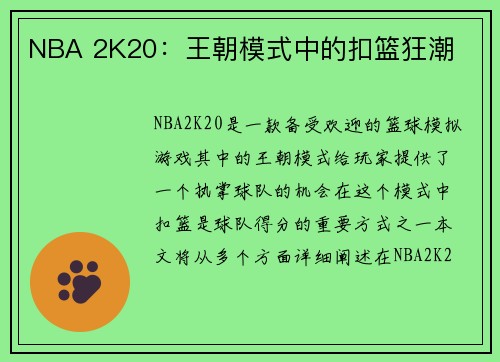 NBA 2K20：王朝模式中的扣篮狂潮

NBA2K20是一款备受欢迎的篮球模拟游戏其中的王朝模式给玩家提供了一个执掌球队的机会在这个模式中扣篮是球队得分的重要方式之一本文将从多个方面详细阐述在NBA2K2